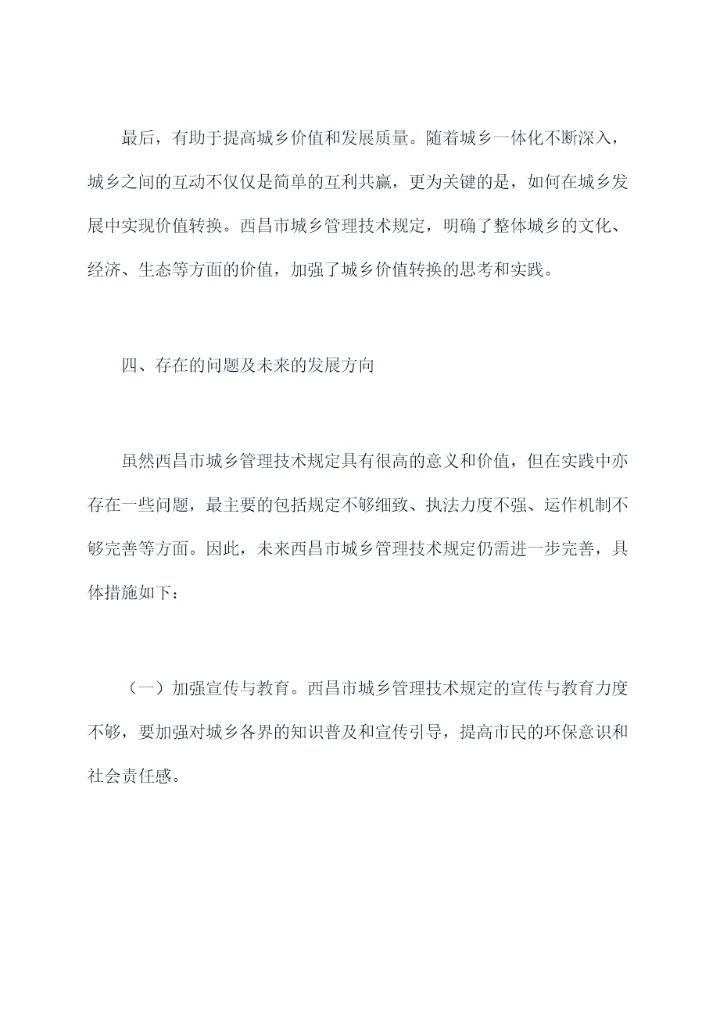 最后，有助于提高城乡价值和发展质量。随着城乡一体化不断深入，城乡之间的互动不仅仅是简单的互利共赢，更为关键的是，如何在城乡发展中实现价值转换。西昌市城乡管理技术规定，明确了整体城乡的文化、经济、生态等方面的价值，加强了城乡价值转换的思考和实践。

四、存在的问题及未来的发展方向

虽然西昌市城乡管理技术规定具有很高的意义和价值，但在实践中亦存在一些问题，最主要的包括规定不够细致、执法力度不强、运作机制不够完善等方面。因此，未来西昌市城乡管理技术规定仍需进一步完善，具体措施如下：

（一）加强宣传与教育。西昌市城乡管理技术规定的宣传与教育力度不够，要加强对城乡各界的知识普及和宣传引导，提高市民的环保意识和社会责任感。